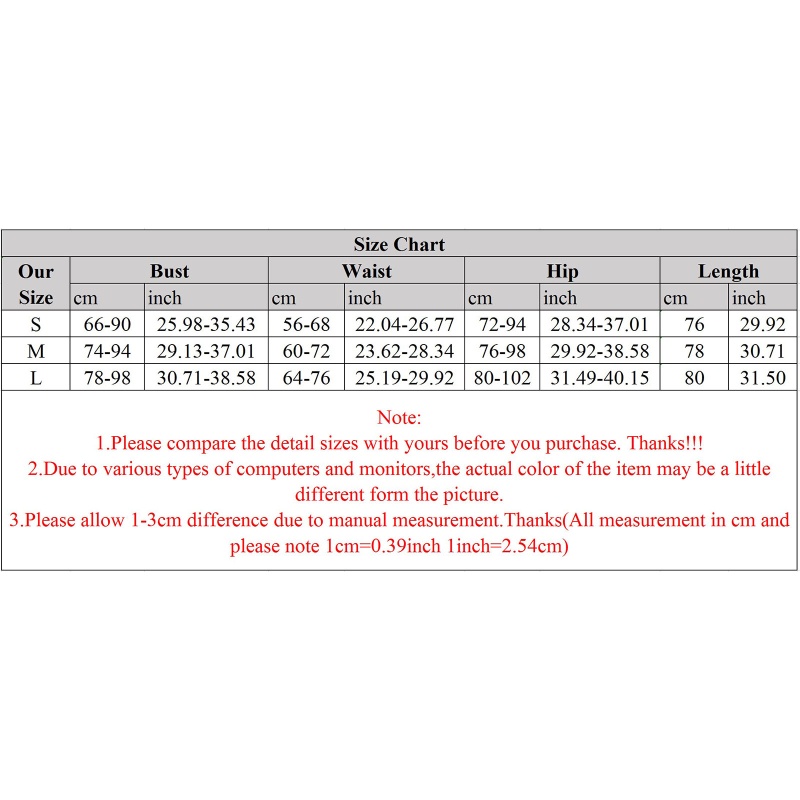 Size Chart

| Our Size | Bust cm | Bust inch | Waist cm | Waist inch | Hip cm | Hip inch | Length cm | Length inch |
|---|---|---|---|---|---|---|---|---|
| S | 66-90 | 25.98-35.43 | 56-68 | 22.04-26.77 | 72-94 | 28.34-37.01 | 76 | 29.92 |
| M | 74-94 | 29.13-37.01 | 60-72 | 23.62-28.34 | 76-98 | 29.92-38.58 | 78 | 30.71 |
| L | 78-98 | 30.71-38.58 | 64-76 | 25.19-29.92 | 80-102 | 31.49-40.15 | 80 | 31.50 |

Note:
1.Please compare the detail sizes with yours before you purchase. Thanks!!!
2.Due to various types of computers and monitors,the actual color of the item may be a little different form the picture.
3.Please allow 1-3cm difference due to manual measurement.Thanks(All measurement in cm and please note 1cm=0.39inch 1inch=2.54cm)